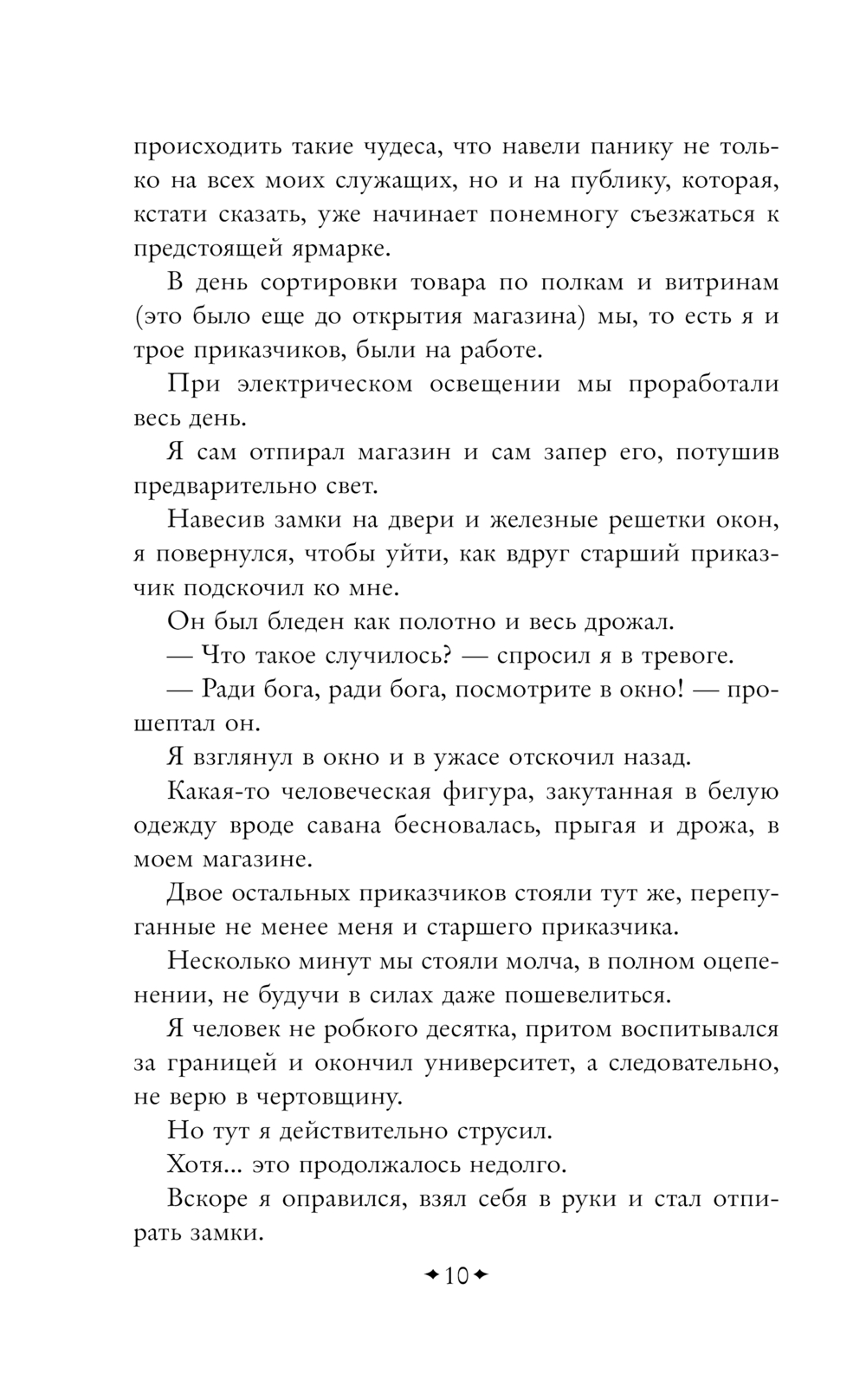 происходить такие чудеса, что навели панику не только на всех моих служащих, но и на публику, которая, кстати сказать, уже начинает понемногу съезжаться к предстоящей ярмарке.

В день сортировки товара по полкам и витринам (это было еще до открытия магазина) мы, то есть я и трое приказчиков, были на работе.

При электрическом освещении мы проработали весь день.

Я сам отпирал магазин и сам запер его, потушив предварительно свет.

Навесив замки на двери и железные решетки окон, я повернулся, чтобы уйти, как вдруг старший приказчик подскочил ко мне.

Он был бледен как полотно и весь дрожал.

— Что такое случилось? — спросил я в тревоге.

— Ради бога, ради бога, посмотрите в окно! — прошептал он.

Я взглянул в окно и в ужасе отскочил назад.

Какая-то человеческая фигура, закутанная в белую одежду вроде савана бесновалась, прыгая и дрожа, в моем магазине.

Двое остальных приказчиков стояли тут же, перепуганные не менее меня и старшего приказчика.

Несколько минут мы стояли молча, в полном оцепенении, не будучи в силах даже пошевелиться.

Я человек не робкого десятка, притом воспитывался за границей и окончил университет, а следовательно, не верю в чертовщину.

Но тут я действительно струсил.

Хотя... это продолжалось недолго.

Вскоре я оправился, взял себя в руки и стал отпирать замки.

✦10✦